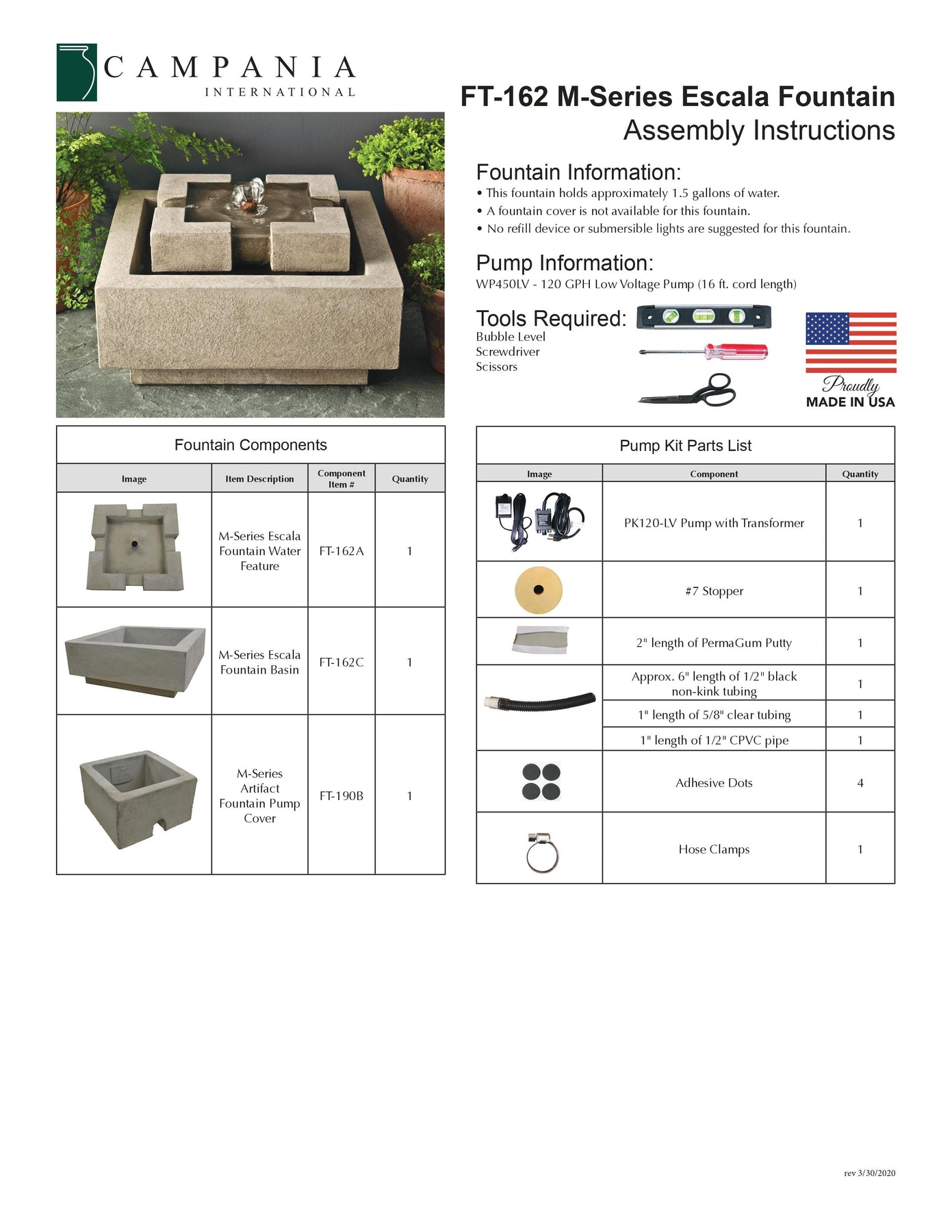 CAMPANIA
INTERNATIONAL

FT-162 M-Series Escala Fountain
Assembly Instructions

Fountain Information:
• This fountain holds approximately 1.5 gallons of water.
• A fountain cover is not available for this fountain.
• No refill device or submersible lights are suggested for this fountain.

Pump Information:
WP450LV - 120 GPH Low Voltage Pump (16 ft. cord length)

Tools Required:
Bubble Level
Screwdriver
Scissors

Proudly
MADE IN USA

Fountain Components

| Image | Item Description | Component Item # | Quantity |
|---|---|---|---|
| | M-Series Escala Fountain Water Feature | FT-162A | 1 |
| | M-Series Escala Fountain Basin | FT-162C | 1 |
| | M-Series Artifact Fountain Pump Cover | FT-190B | 1 |

Pump Kit Parts List

| Image | Component | Quantity |
|---|---|---|
| | PK120-LV Pump with Transformer | 1 |
| | #7 Stopper | 1 |
| | 2" length of PermaGum Putty | 1 |
| | Approx. 6" length of 1/2" black non-kink tubing | 1 |
| | 1" length of 5/8" clear tubing | 1 |
| | 1" length of 1/2" CPVC pipe | 1 |
| | Adhesive Dots | 4 |
| | Hose Clamps | 1 |

rev 3/30/2020